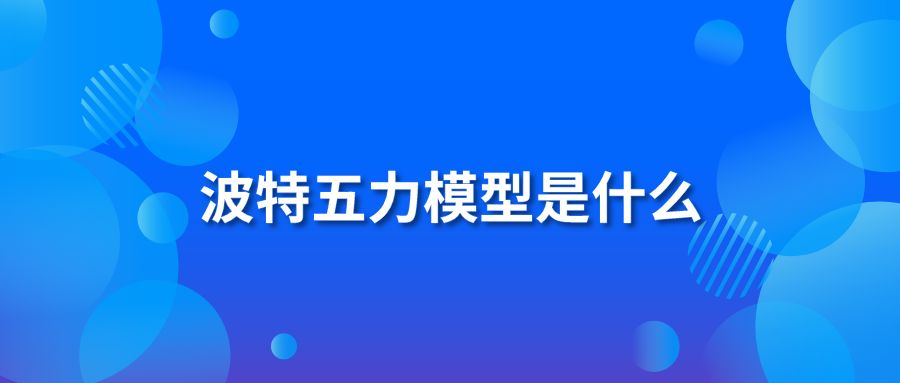 波特五力模型是什么